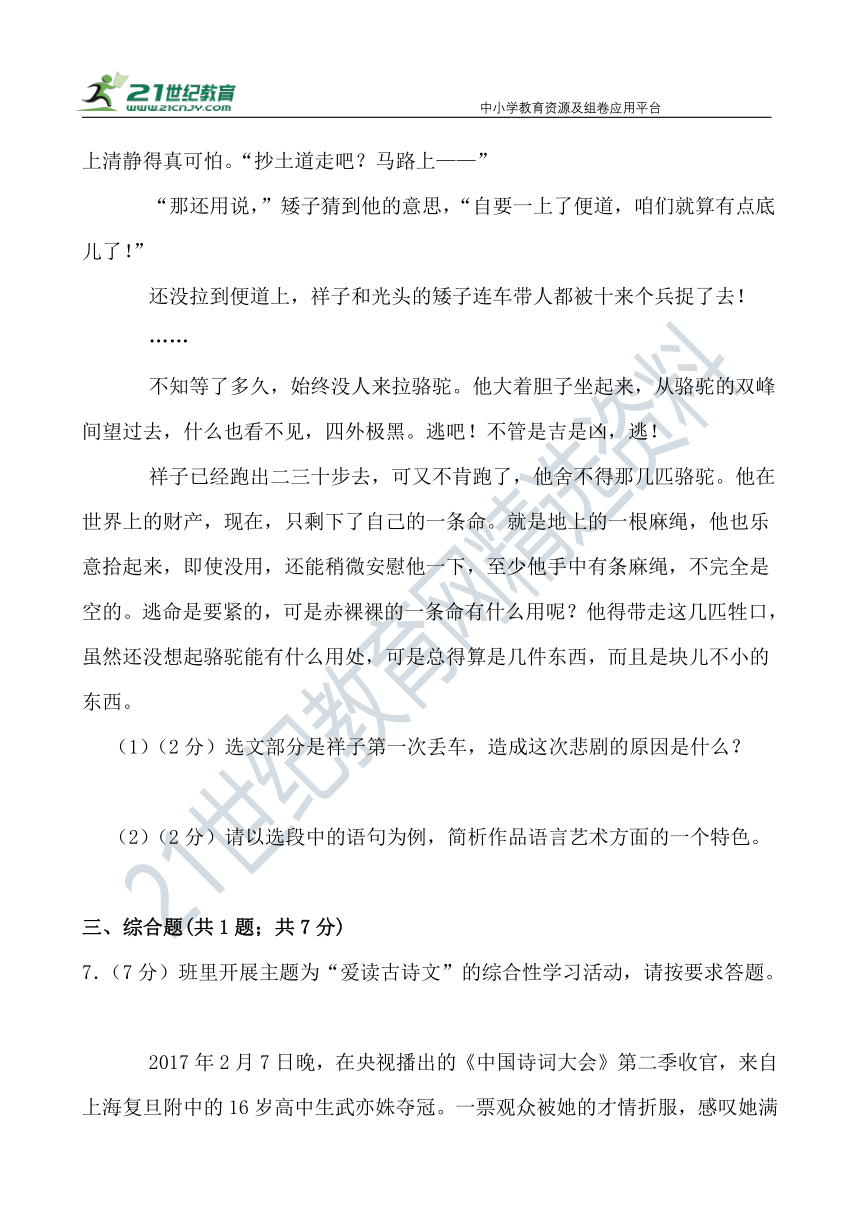 21世纪教育 www.21cnjy.com

中小学教育资源及组卷应用平台

上清静得真可怕。“抄土道走吧？马路上——”

“那还用说，”矮子猜到他的意思，“自要一上了便道，咱们就算有点底儿了！”

还没拉到便道上，祥子和光头的矮子连车带人都被十来个兵捉了去！

……

不知等了多久，始终没人来拉骆驼。他大着胆子坐起来，从骆驼的双峰间望过去，什么也看不见，四外极黑。逃吧！不管是吉是凶，逃！

祥子已经跑出二三十步去，可又不肯跑了，他舍不得那几匹骆驼。他在世界上的财产，现在，只剩下了自己的一条命。就是地上的一根麻绳，他也乐意拾起来，即使没用，还能稍微安慰他一下，至少他手中有条麻绳，不完全是空的。逃命是要紧的，可是赤裸裸的一条命有什么用呢？他得带走这几匹牲口，虽然还没想起骆驼能有什么用处，可是总得算是几件东西，而且是块儿不小的东西。

（1）（2分）选文部分是祥子第一次丢车，造成这次悲剧的原因是什么？

（2）（2分）请以选段中的语句为例，简析作品语言艺术方面的一个特色。

三、综合题(共1题；共7分)

7.（7分）班里开展主题为“爱读古诗文”的综合性学习活动，请按要求答题。

2017年2月7日晚，在央视播出的《中国诗词大会》第二季收官，来自上海复旦附中的16岁高中生武亦姝夺冠。一票观众被她的才情折服，感叹她满

21世纪教育网精选资料